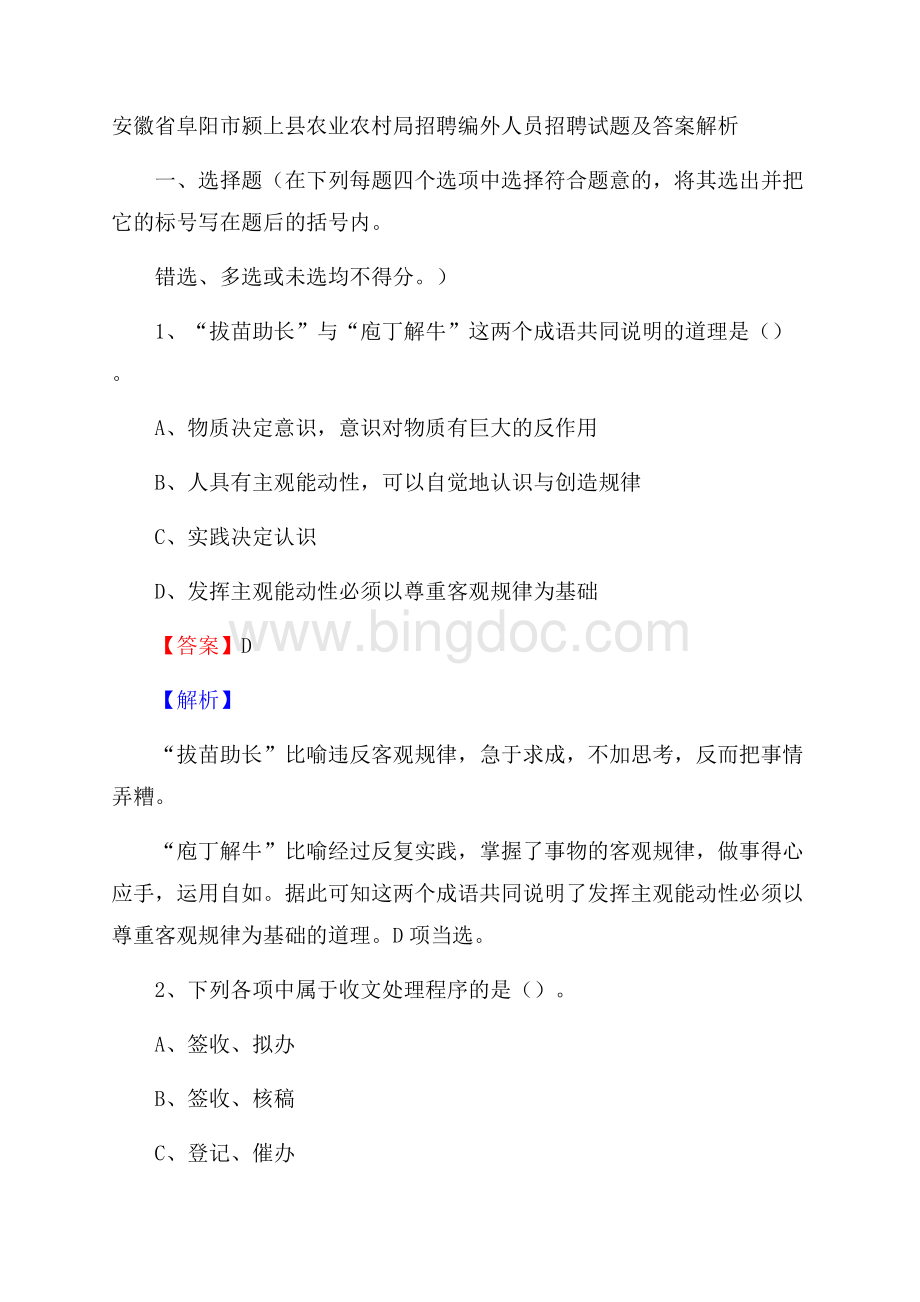 安徽省阜阳市颍上县农业农村局招聘编外人员招聘试题及答案解析

一、选择题（在下列每题四个选项中选择符合题意的，将其选出并把它的标号写在题后的括号内。

错选、多选或未选均不得分。）

1、“拔苗助长”与“庖丁解牛”这两个成语共同说明的道理是（）。

A、物质决定意识，意识对物质有巨大的反作用

B、人具有主观能动性，可以自觉地认识与创造规律

C、实践决定认识

D、发挥主观能动性必须以尊重客观规律为基础

【答案】D

www.bingdoc.com

【解析】

“拔苗助长”比喻违反客观规律，急于求成，不加思考，反而把事情弄糟。

“庖丁解牛”比喻经过反复实践，掌握了事物的客观规律，做事得心应手，运用自如。据此可知这两个成语共同说明了发挥主观能动性必须以尊重客观规律为基础的道理。D项当选。

2、下列各项中属于收文处理程序的是（）。

A、签收、拟办

B、签收、核稿

C、登记、催办